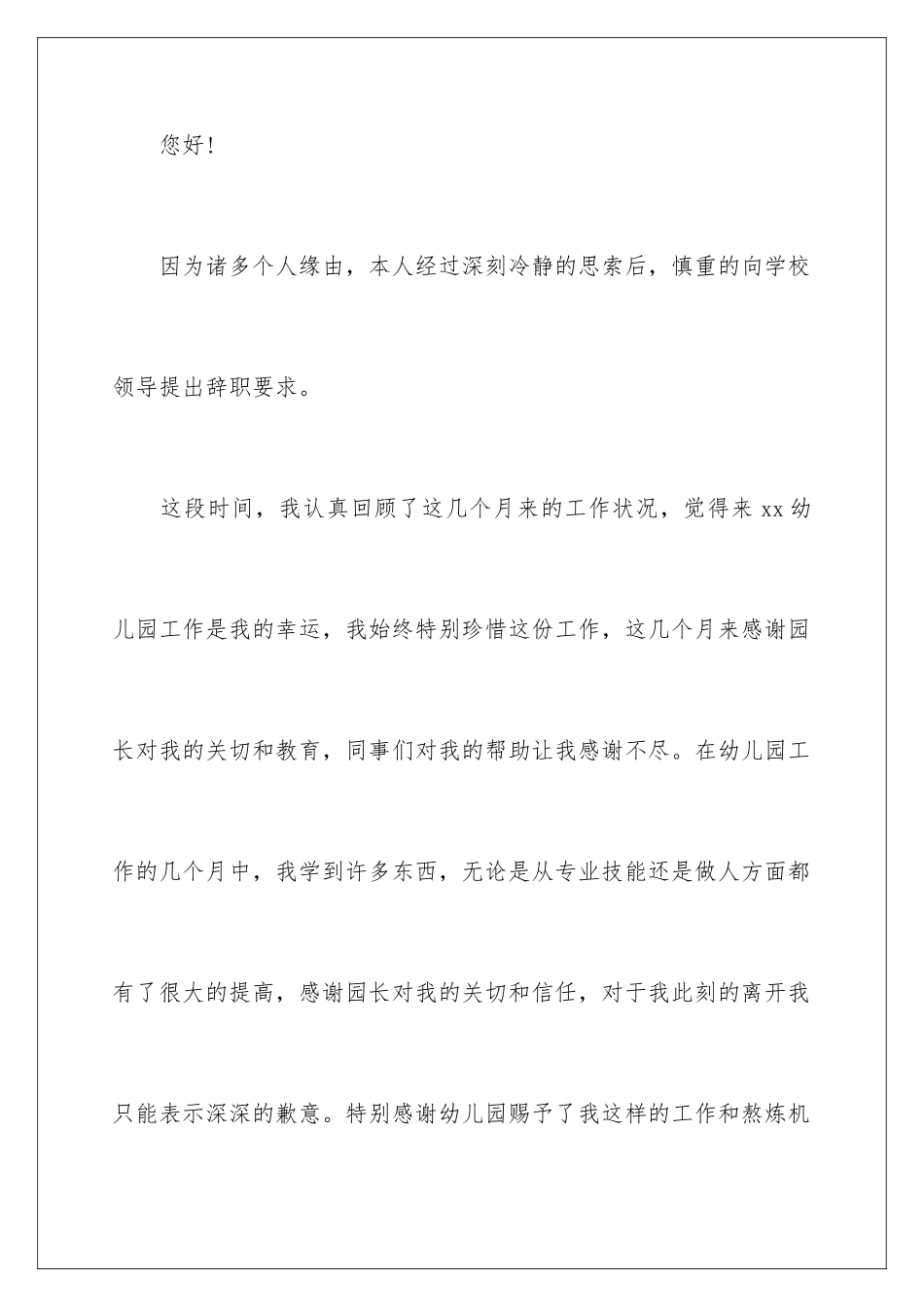 您好!

因为诸多个人缘由，本人经过深刻冷静的思索后，慎重的向学校领导提出辞职要求。

这段时间，我认真回顾了这几个月来的工作状况，觉得来 xx 幼儿园工作是我的幸运，我始终特别珍惜这份工作，这几个月来感谢园长对我的关切和教育，同事们对我的帮助让我感谢不尽。在幼儿园工作的几个月中，我学到许多东西，无论是从专业技能还是做人方面都有了很大的提高，感谢园长对我的关切和信任，对于我此刻的离开我只能表示深深的歉意。特别感谢幼儿园赐予了我这样的工作和熬炼机